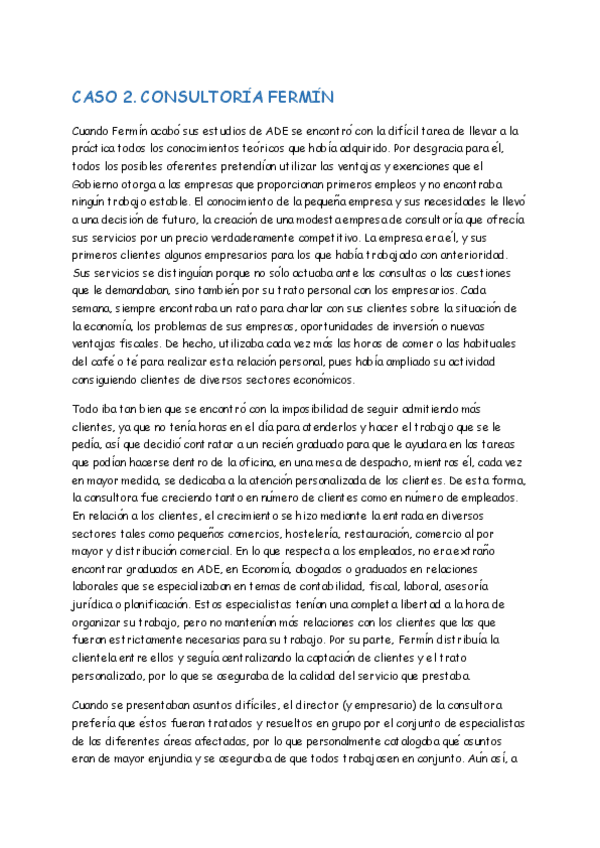 CASO 2. CONSULTORÍA FERMÍN

Cuando Fermín acabó sus estudios de ADE se encontró con la difícil tarea de llevar a la práctica todos los conocimientos teóricos que había adquirido. Por desgracia para él, todos los posibles oferentes pretendían utilizar las ventajas y exenciones que el Gobierno otorga a las empresas que proporcionan primeros empleos y no encontraba ningún trabajo estable. El conocimiento de la pequeña empresa y sus necesidades le llevó a una decisión de futuro, la creación de una modesta empresa de consultoría que ofrecía sus servicios por un precio verdaderamente competitivo. La empresa era él, y sus primeros clientes algunos empresarios para los que había trabajado con anterioridad. Sus servicios se distinguían porque no sólo actuaba ante las consultas o las cuestiones que le demandaban, sino también por su trato personal con los empresarios. Cada semana, siempre encontraba un rato para charlar con sus clientes sobre la situación de la economía, los problemas de sus empresas, oportunidades de inversión o nuevas ventajas fiscales. De hecho, utilizaba cada vez más las horas de comer o las habituales del café o té para realizar esta relación personal, pues había ampliado su actividad consiguiendo clientes de diversos sectores económicos.

Todo iba tan bien que se encontró con la imposibilidad de seguir admitiendo más clientes, ya que no tenía horas en el día para atenderlos y hacer el trabajo que se le pedía, así que decidió contratar a un recién graduado para que le ayudara en las tareas que podían hacerse dentro de la oficina, en una mesa de despacho, mientras él, cada vez en mayor medida, se dedicaba a la atención personalizada de los clientes. De esta forma, la consultora fue creciendo tanto en número de clientes como en número de empleados. En relación a los clientes, el crecimiento se hizo mediante la entrada en diversos sectores tales como pequeños comercios, hostelería, restauración, comercio al por mayor y distribución comercial. En lo que respecta a los empleados, no era extraño encontrar graduados en ADE, en Economía, abogados o graduados en relaciones laborales que se especializaban en temas de contabilidad, fiscal, laboral, asesoría jurídica o planificación. Estos especialistas tenían una completa libertad a la hora de organizar su trabajo, pero no mantenían más relaciones con los clientes que las que fueran estrictamente necesarias para su trabajo. Por su parte, Fermín distribuía la clientela entre ellos y seguía centralizando la captación de clientes y el trato personalizado, por lo que se aseguraba de la calidad del servicio que prestaba.

Cuando se presentaban asuntos difíciles, el director (y empresario) de la consultora prefería que éstos fueran tratados y resueltos en grupo por el conjunto de especialistas de las diferentes áreas afectadas, por lo que personalmente catalogaba qué asuntos eran de mayor enjundia y se aseguraba de que todos trabajasen en conjunto. Aún así, a